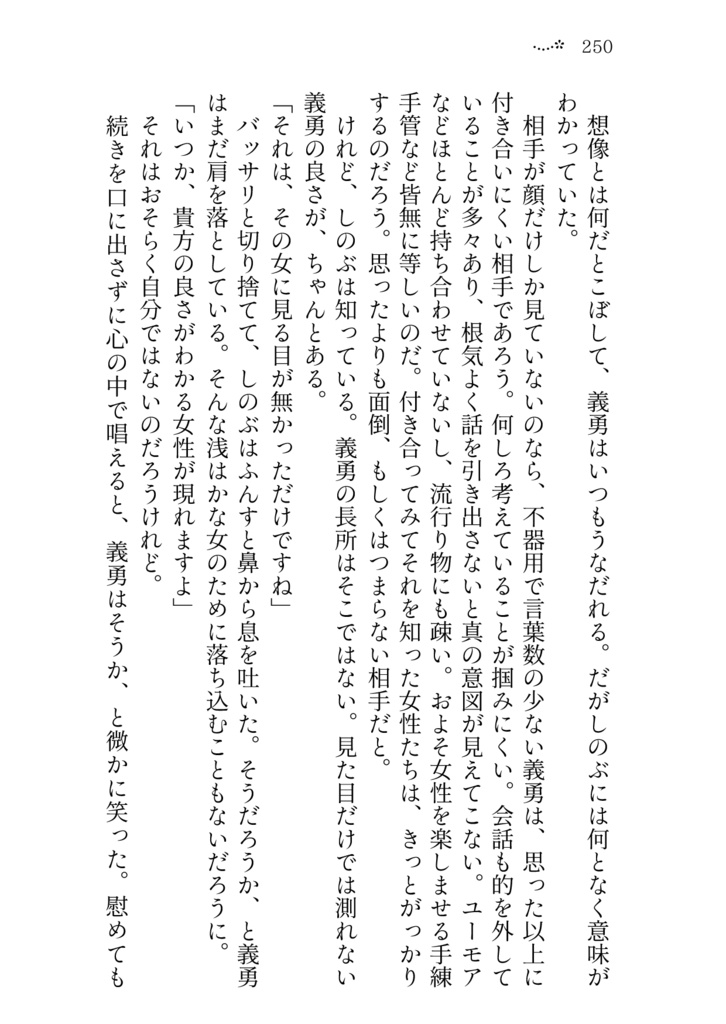 250

想像とは何だとこぼして、義勇はいつもうなだれる。だがしのぶには何となく意味がわかっていた。

相手が顔だけしか見ていないのなら、不器用で言葉数の少ない義勇は、思った以上に付き合いにくい相手であろう。何しろ考えていることが掴みにくい。会話も的を外していることが多々あり、根気よく話を引き出さないと真の意図が見えてこない。ユーモアなどほとんど持ち合わせていないし、流行り物にも疎い。およそ女性を楽しませる手練手管など皆無に等しいのだ。付き合ってみてそれを知った女性たちは、きっとがっかりするのだろう。思ったよりも面倒、もしくはつまらない相手だと。

けれど、しのぶは知っている。義勇の長所はそこではない。見た目だけでは測れない義勇の良さが、ちゃんとある。

「それは、その女に見る目が無かっただけですね」

バッサリと切り捨てて、しのぶはふんすと鼻から息を吐いた。そうだろうか、と義勇はまだ肩を落としている。そんな浅はかな女のために落ち込むこともないだろうに。

「いつか、貴方の良さがわかる女性が現れますよ」

それはおそらく自分ではないのだろうけれど。

続きを口に出さずに心の中で唱えると、義勇はそうか、と微かに笑った。慰めても